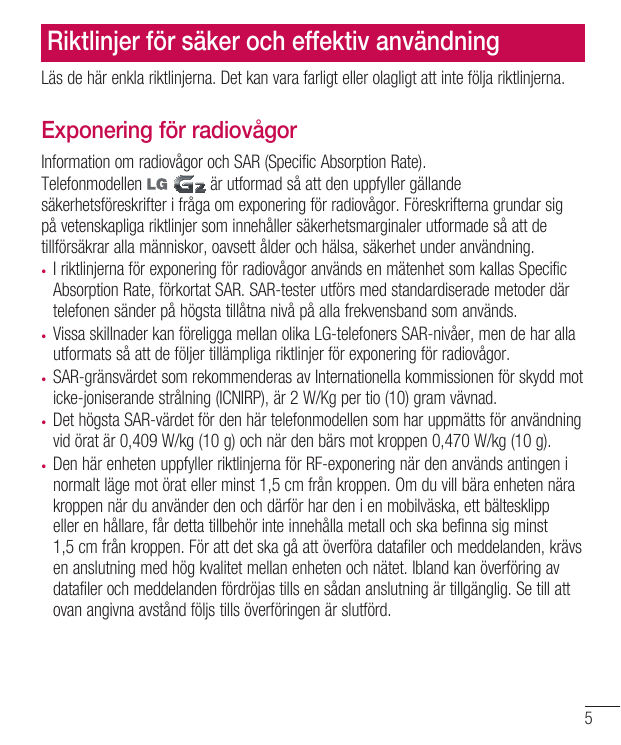 Riktlinjer för säker och effektiv användning

Läs de här enkla riktlinjerna. Det kan vara farligt eller olagligt att inte följa riktlinjerna.

Exponering för radiovågor

Information om radiovågor och SAR (Specific Absorption Rate).
Telefonmodellen LG G2 är utformad så att den uppfyller gällande säkerhetsföreskrifter i fråga om exponering för radiovågor. Föreskrifterna grundar sig på vetenskapliga riktlinjer som innehåller säkerhetsmarginaler utformade så att de tillförsäkrar alla människor, oavsett ålder och hälsa, säkerhet under användning.

• I riktlinjerna för exponering för radiovågor används en mätenhet som kallas Specific Absorption Rate, förkortat SAR. SAR-tester utförs med standardiserade metoder där telefonen sänder på högsta tillåtna nivå på alla frekvensband som används.
• Vissa skillnader kan föreligga mellan olika LG-telefoners SAR-nivåer, men de har alla utformats så att de följer tillämpliga riktlinjer för exponering för radiovågor.
• SAR-gränsvärdet som rekommenderas av Internationella kommissionen för skydd mot icke-joniserande strålning (ICNIRP), är 2 W/Kg per tio (10) gram vävnad.
• Det högsta SAR-värdet för den här telefonmodellen som har uppmätts för användning vid örat är 0,409 W/kg (10 g) och när den bärs mot kroppen 0,470 W/kg (10 g).
• Den här enheten uppfyller riktlinjerna för RF-exponering när den används antingen i normalt läge mot örat eller minst 1,5 cm från kroppen. Om du vill bära enheten nära kroppen när du använder den och därför har den i en mobilväska, ett bältesklipp eller en hållare, får detta tillbehör inte innehålla metall och ska befinna sig minst 1,5 cm från kroppen. För att det ska gå att överföra datafiler och meddelanden, krävs en anslutning med hög kvalitet mellan enheten och nätet. Ibland kan överföring av datafiler och meddelanden fördröjas tills en sådan anslutning är tillgänglig. Se till att ovan angivna avstånd följs tills överföringen är slutförd.

5